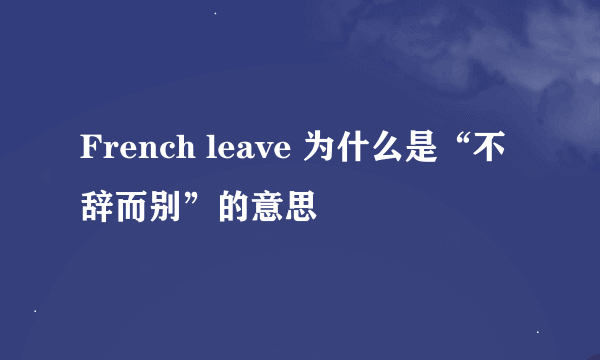 French leave 为什么是“不辞而别”的意思